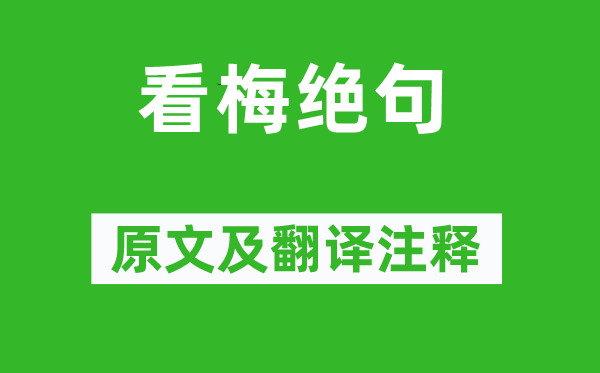 看梅绝句

原文及翻译注释